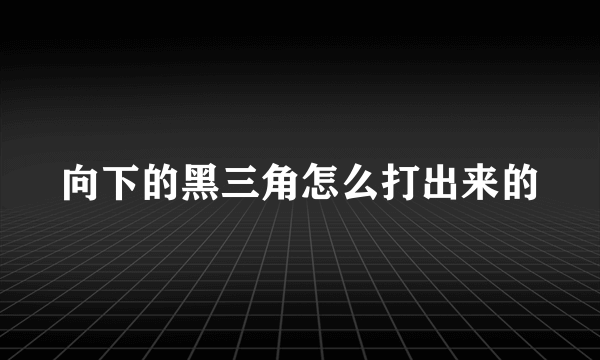 向下的黑三角怎么打出来的